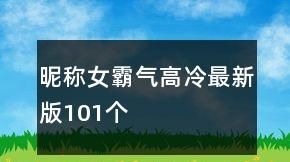 昵称女霸气高冷最新版101个